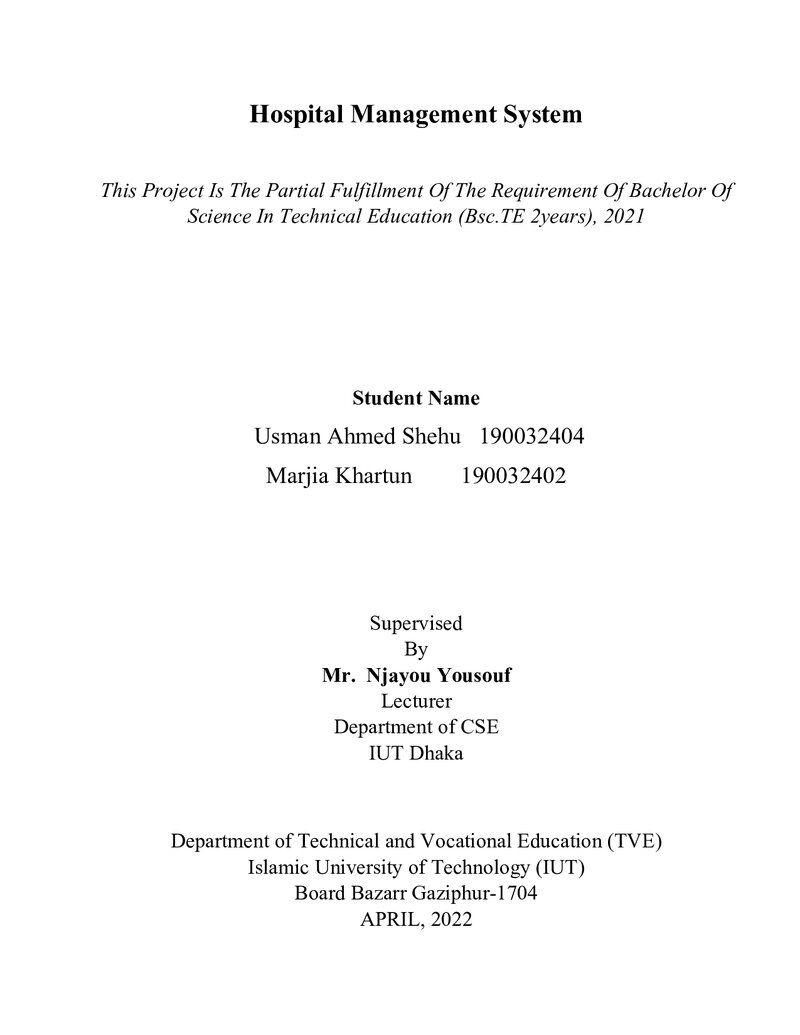 Hospital Management System

This Project Is The Partial Fulfillment Of The Requirement Of Bachelor Of Science In Technical Education (Bsc.TE 2years), 2021

Student Name

Usman Ahmed Shehu 190032404
Marjia Khartun 190032402

Supervised
By
Mr. Njayou Yousouf
Lecturer
Department of CSE
IUT Dhaka

Department of Technical and Vocational Education (TVE)
Islamic University of Technology (IUT)
Board Bazarr Gaziphur-1704
APRIL, 2022